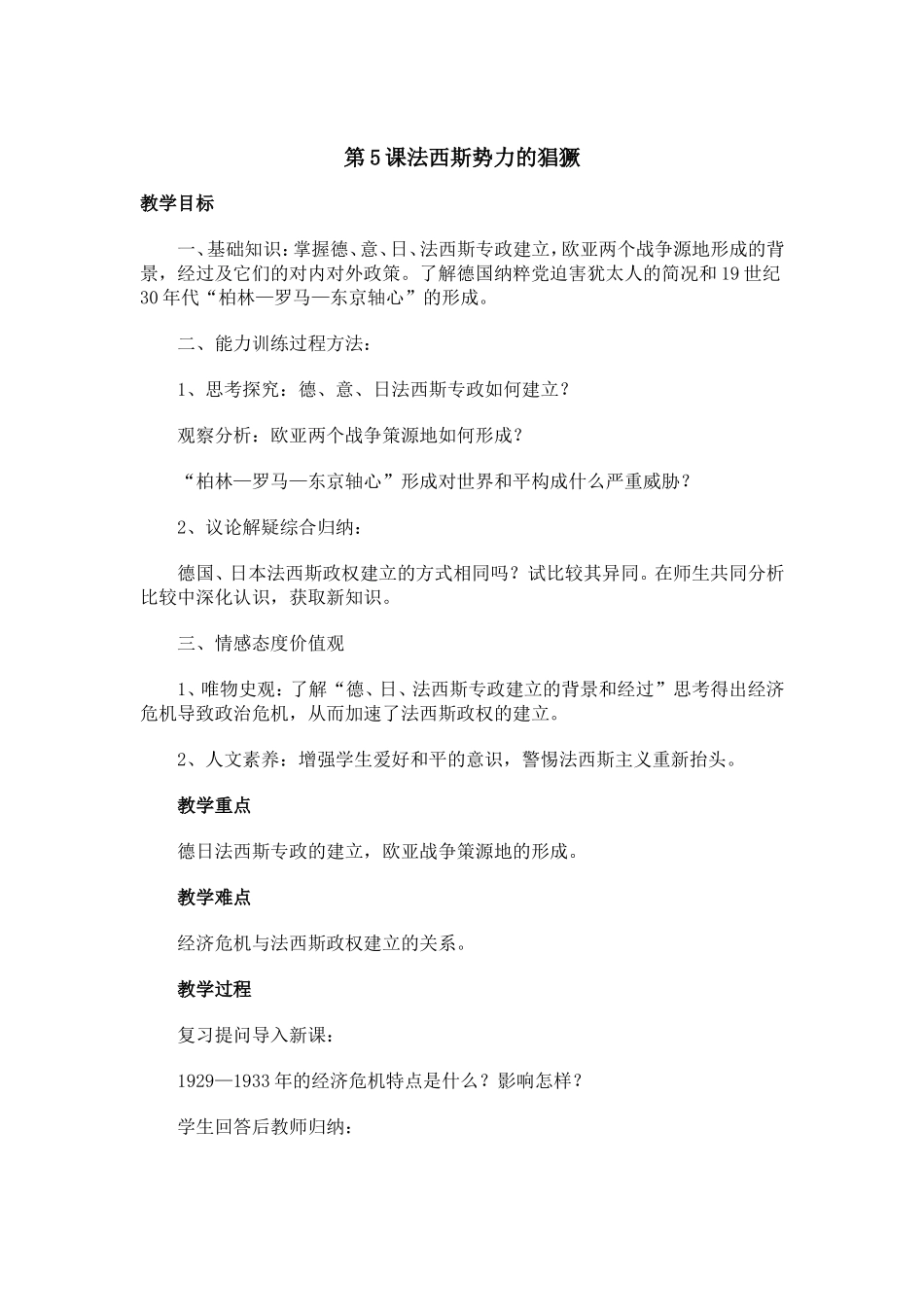 第5课法西斯势力的猖獗

教学目标

一、基础知识：掌握德、意、日、法西斯专政建立，欧亚两个战争源地形成的背景，经过及它们的对内对外政策。了解德国纳粹党迫害犹太人的简况和19世纪30年代“柏林—罗马—东京轴心”的形成。

二、能力训练过程方法：

1、思考探究：德、意、日法西斯专政如何建立？

观察分析：欧亚两个战争策源地如何形成？

“柏林—罗马—东京轴心”形成对世界和平构成什么严重威胁？

2、议论解疑综合归纳：

德国、日本法西斯政权建立的方式相同吗？试比较其异同。在师生共同分析比较中深化认识，获取新知识。

三、情感态度价值观

1、唯物史观：了解“德、日、法西斯专政建立的背景和经过”思考得出经济危机导致政治危机，从而加速了法西斯政权的建立。

2、人文素养：增强学生爱好和平的意识，警惕法西斯主义重新抬头。

教学重点

德日法西斯专政的建立，欧亚战争策源地的形成。

教学难点

经济危机与法西斯政权建立的关系。

教学过程

复习提问导入新课：

1929—1933年的经济危机特点是什么？影响怎样？

学生回答后教师归纳：